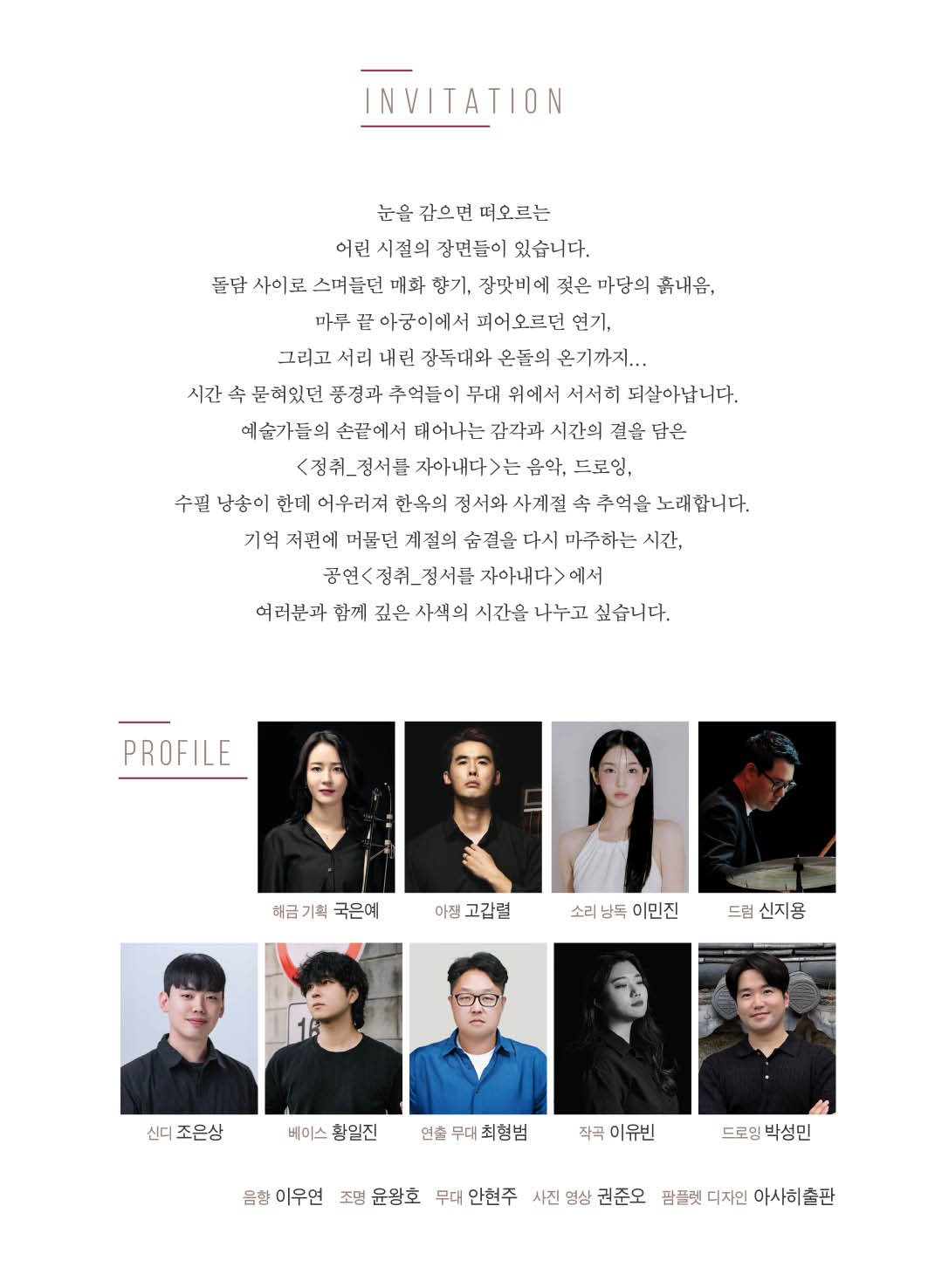 INVITATION

눈을 감으면 떠오르는

어린 시절의 장면들이 있습니다.

돌담 사이로 스며들던 매화 향기, 장맛비에 젖은 마당의 흙내음,

마루 끝 아궁이에서 피어오르던 연기,

그리고 서리 내린 장독대와 온돌의 온기까지...

시간 속 묻혀있던 풍경과 추억들이 무대 위에서 서서히 되살아납니다.

예술가들의 손끝에서 태어나는 감각과 시간의 결을 담은

<정취_정서를 자아내다>는 음악, 드로잉,

수필 낭송이 한데 어우러져 한옥의 정서와 사계절 속 추억을 노래합니다.

기억 저편에 머물던 계절의 숨결을 다시 마주하는 시간,

공연<정취_정서를 자아내다>에서

여러분과 함께 깊은 사색의 시간을 나누고 싶습니다.

PROFILE

해금 기획 국은예

아쟁 고갑렬

소리 낭독 이민진

드럼 신지용

신디 조은상

베이스 황일진

연출 무대 최형범

작곡 이유빈

드로잉 박성민

음향 이우연 조명 윤왕호 무대 안현주 사진 영상 권준오 팜플렛 디자인 아사히출판